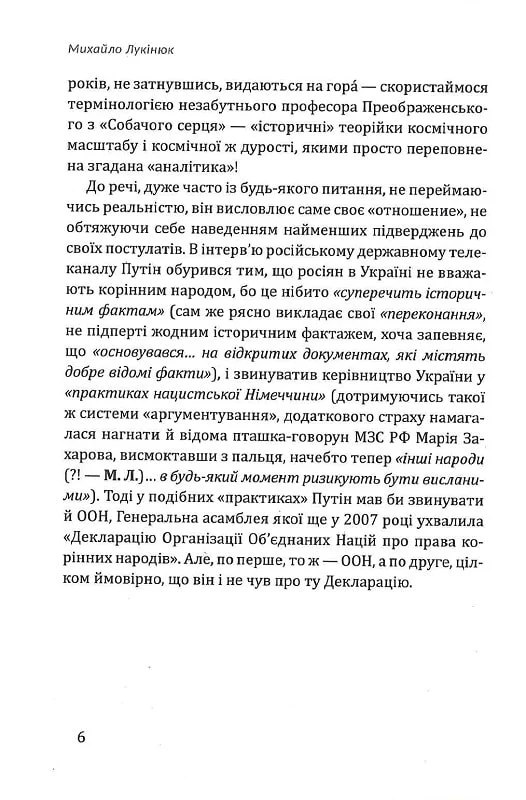 Михайло Лукінюк

років, не затнувшись, видаються на гора́ — скористаймося термінологією незабутнього професора Преображенського з «Собачого серця» — «історичні» теорійки космічного масштабу і космічної ж дурості, якими просто переповнена згадана «аналітика»!

До речі, дуже часто із будь-якого питання, не переймаючись реальністю, він висловлює саме своє «отношение», не обтяжуючи себе наведенням найменших підверджень до своїх постулатів. В інтерв'ю російському державному телеканалу Путін обурився тим, що росіян в Україні не вважають корінним народом, бо це нібито «суперечить історичним фактам» (сам же рясно викладає свої «переконання», не підперті жодним історичним фактажем, хоча запевняє, що «основувався... на відкритих документах, які містять добре відомі факти»), і звинуватив керівництво України у «практиках нацистської Німеччини» (дотримуючись такої ж системи «аргументування», додаткового страху намагалася нагнати й відома пташка-говорун МЗС РФ Марія Захарова, висмоктавши з пальця, начебто тепер «інші народи (?! — М. Л.)... в будь-який момент ризикують бути висланими»). Тоді у подібних «практиках» Путін мав би звинувати й ООН, Генеральна асамблея якої ще у 2007 році ухвалила «Декларацію Організації Об'єднаних Націй про права корінних народів». Але, по перше, то ж — ООН, а по друге, цілком ймовірно, що він і не чув про ту Декларацію.

6